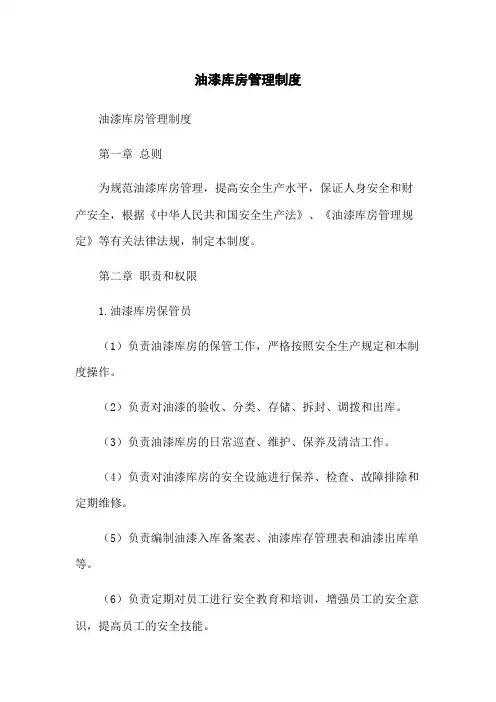 油漆库房管理制度

油漆库房管理制度

第一章 总则

为规范油漆库房管理，提高安全生产水平，保证人身安全和财产安全，根据《中华人民共和国安全生产法》、《油漆库房管理规定》等有关法律法规，制定本制度。

第二章 职责和权限

1.油漆库房保管员

（1）负责油漆库房的保管工作，严格按照安全生产规定和本制度操作。

（2）负责对油漆的验收、分类、存储、拆封、调拨和出库。

（3）负责油漆库房的日常巡查、维护、保养及清洁工作。

（4）负责对油漆库房的安全设施进行保养、检查、故障排除和定期维修。

（5）负责编制油漆入库备案表、油漆库存管理表和油漆出库单等。

（6）负责定期对员工进行安全教育和培训，增强员工的安全意识，提高员工的安全技能。